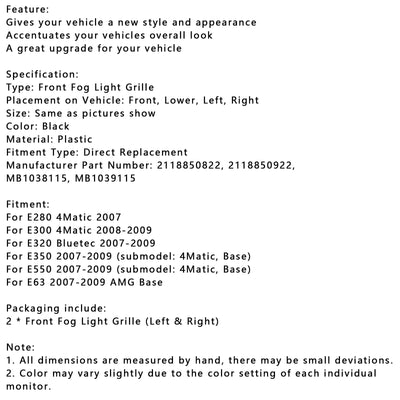 Feature:
Gives your vehicle a new style and appearance
Accentuates your vehicles overall look
A great upgrade for your vehicle

Specification:
Type: Front Fog Light Grille
Placement on Vehicle: Front, Lower, Left, Right
Size: Same as pictures show
Color: Black
Material: Plastic
Fitment Type: Direct Replacement
Manufacturer Part Number: 2118850822, 2118850922, MB1038115, MB1039115

Fitment:
For E280 4Matic 2007
For E300 4Matic 2008-2009
For E320 Bluetec 2007-2009
For E350 2007-2009 (submodel: 4Matic, Base)
For E550 2007-2009 (submodel: 4Matic, Base)
For E63 2007-2009 AMG Base

Packaging include:
2 * Front Fog Light Grille (Left & Right)

Note:
1. All dimensions are measured by hand, there may be small deviations.
2. Color may vary slightly due to the color setting of each individual monitor.